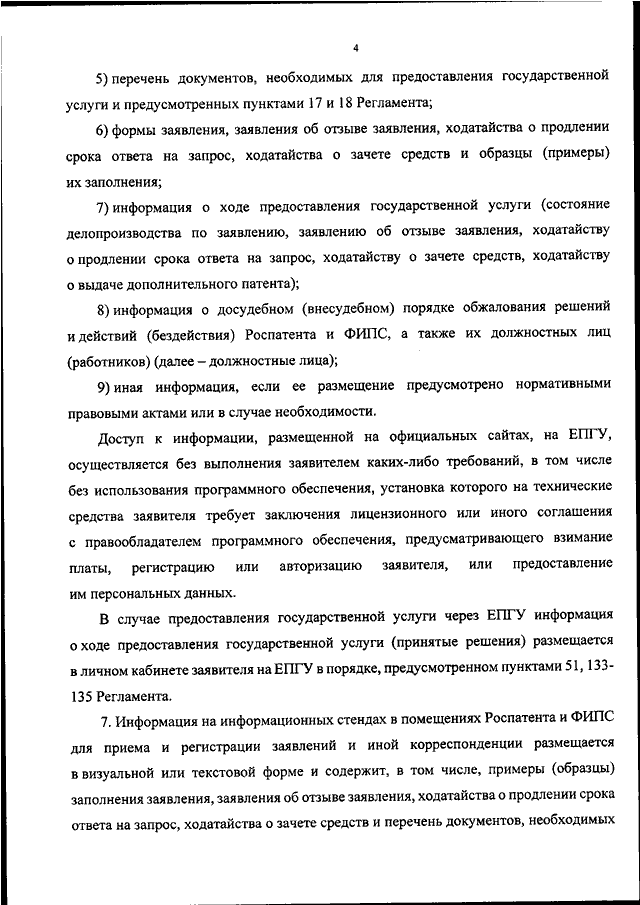 4

5) перечень документов, необходимых для предоставления государственной услуги и предусмотренных пунктами 17 и 18 Регламента;

6) формы заявления, заявления об отзыве заявления, ходатайства о продлении срока ответа на запрос, ходатайства о зачете средств и образцы (примеры) их заполнения;

7) информация о ходе предоставления государственной услуги (состояние делопроизводства по заявлению, заявлению об отзыве заявления, ходатайству о продлении срока ответа на запрос, ходатайству о зачете средств, ходатайству о выдаче дополнительного патента);

8) информация о досудебном (внесудебном) порядке обжалования решений и действий (бездействия) Роспатента и ФИПС, а также их должностных лиц (работников) (далее – должностные лица);

9) иная информация, если ее размещение предусмотрено нормативными правовыми актами или в случае необходимости.

Доступ к информации, размещенной на официальных сайтах, на ЕПГУ, осуществляется без выполнения заявителем каких-либо требований, в том числе без использования программного обеспечения, установка которого на технические средства заявителя требует заключения лицензионного или иного соглашения с правообладателем программного обеспечения, предусматривающего взимание платы, регистрацию или авторизацию заявителя, или предоставление им персональных данных.

В случае предоставления государственной услуги через ЕПГУ информация о ходе предоставления государственной услуги (принятые решения) размещается в личном кабинете заявителя на ЕПГУ в порядке, предусмотренном пунктами 51, 133-135 Регламента.

7. Информация на информационных стендах в помещениях Роспатента и ФИПС для приема и регистрации заявлений и иной корреспонденции размещается в визуальной или текстовой форме и содержит, в том числе, примеры (образцы) заполнения заявления, заявления об отзыве заявления, ходатайства о продлении срока ответа на запрос, ходатайства о зачете средств и перечень документов, необходимых